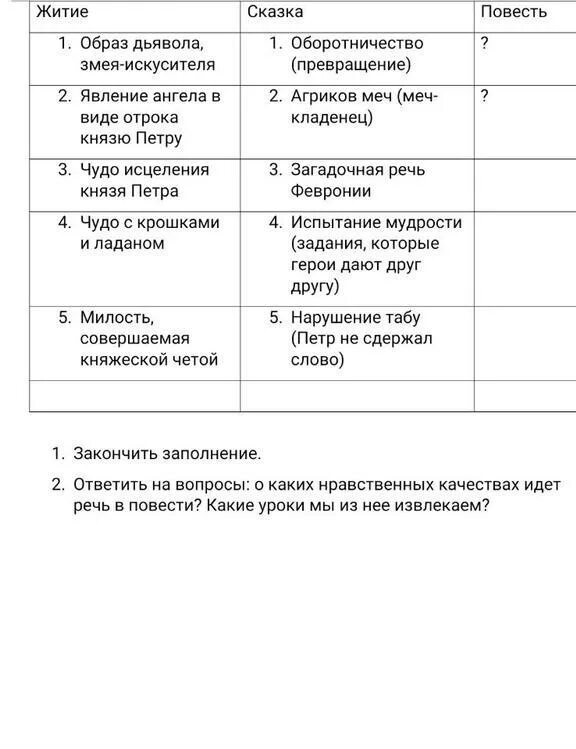 | Житие | Сказка | Повесть |
|---|---|---|
| 1. Образ дьявола, змея-искусителя | 1. Оборотничество (превращение) | ? |
| 2. Явление ангела в виде отрока князю Петру | 2. Агриков меч (меч-кладенец) | ? |
| 3. Чудо исцеления князя Петра | 3. Загадочная речь Февронии | |
| 4. Чудо с крошками и ладаном | 4. Испытание мудрости (задания, которые герои дают друг другу) | |
| 5. Милость, совершаемая княжеской четой | 5. Нарушение табу (Петр не сдержал слово) | |
| | | |

1. Закончить заполнение.

2. Ответить на вопросы: о каких нравственных качествах идет речь в повести? Какие уроки мы из нее извлекаем?